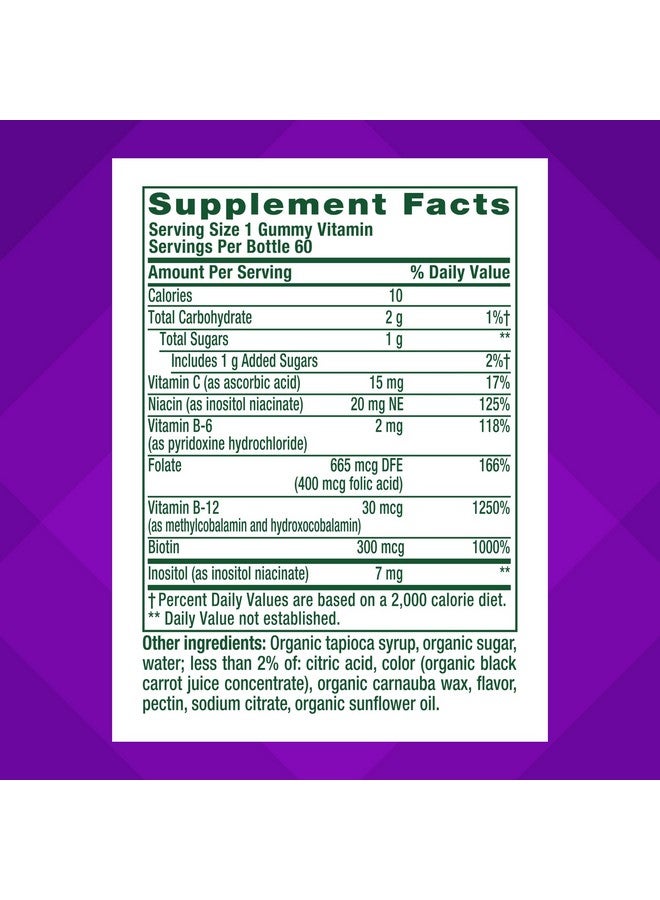 Supplement Facts
Serving Size 1 Gummy Vitamin
Servings Per Bottle 60

| Amount Per Serving | | % Daily Value |
|---|---|---|
| Calories | 10 | |
| Total Carbohydrate | 2 g | 1%† |
| Total Sugars | 1 g | ** |
| Includes 1 g Added Sugars | | 2%† |
| Vitamin C (as ascorbic acid) | 15 mg | 17% |
| Niacin (as inositol niacinate) | 20 mg NE | 125% |
| Vitamin B-6 (as pyridoxine hydrochloride) | 2 mg | 118% |
| Folate | 665 mcg DFE (400 mcg folic acid) | 166% |
| Vitamin B-12 (as methylcobalamin and hydroxocobalamin) | 30 mcg | 1250% |
| Biotin | 300 mcg | 1000% |
| Inositol (as inositol niacinate) | 7 mg | ** |

† Percent Daily Values are based on a 2,000 calorie diet.
** Daily Value not established.

Other ingredients: Organic tapioca syrup, organic sugar, water; less than 2% of: citric acid, color (organic black carrot juice concentrate), organic carnauba wax, flavor, pectin, sodium citrate, organic sunflower oil.